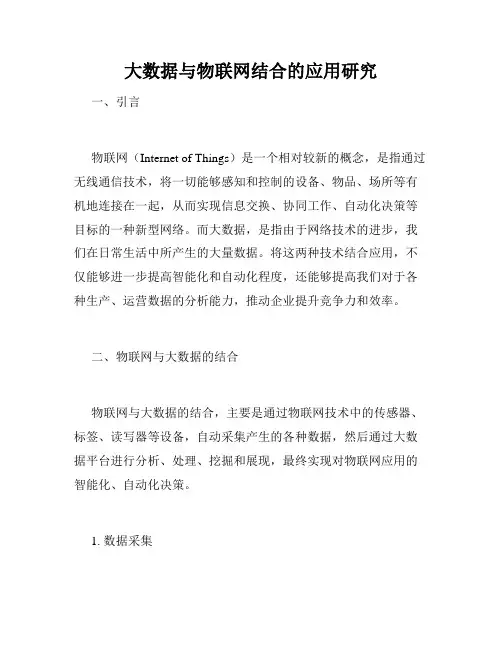 大数据与物联网结合的应用研究

一、引言

物联网（Internet of Things）是一个相对较新的概念，是指通过无线通信技术，将一切能够感知和控制的设备、物品、场所等有机地连接在一起，从而实现信息交换、协同工作、自动化决策等目标的一种新型网络。而大数据，是指由于网络技术的进步，我们在日常生活中所产生的大量数据。将这两种技术结合应用，不仅能够进一步提高智能化和自动化程度，还能够提高我们对于各种生产、运营数据的分析能力，推动企业提升竞争力和效率。

二、物联网与大数据的结合

物联网与大数据的结合，主要是通过物联网技术中的传感器、标签、读写器等设备，自动采集产生的各种数据，然后通过大数据平台进行分析、处理、挖掘和展现，最终实现对物联网应用的智能化、自动化决策。

1. 数据采集